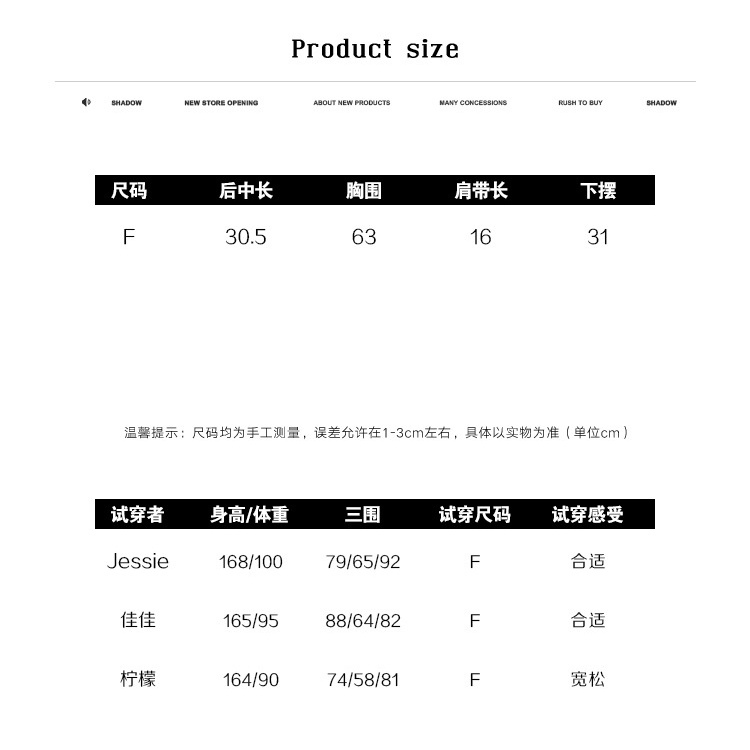 Product size

SHADOW NEW STORE OPENING ABOUT NEW PRODUCTS MANY CONCESSIONS RUSH TO BUY SHADOW

| 尺码 | 后中长 | 胸围 | 肩带长 | 下摆 |
|---|---|---|---|---|
| F | 30.5 | 63 | 16 | 31 |

温馨提示：尺码均为手工测量，误差允许在1-3cm左右，具体以实物为准（单位cm）

| 试穿者 | 身高/体重 | 三围 | 试穿尺码 | 试穿感受 |
|---|---|---|---|---|
| Jessie | 168/100 | 79/65/92 | F | 合适 |
| 佳佳 | 165/95 | 88/64/82 | F | 合适 |
| 柠檬 | 164/90 | 74/58/81 | F | 宽松 |